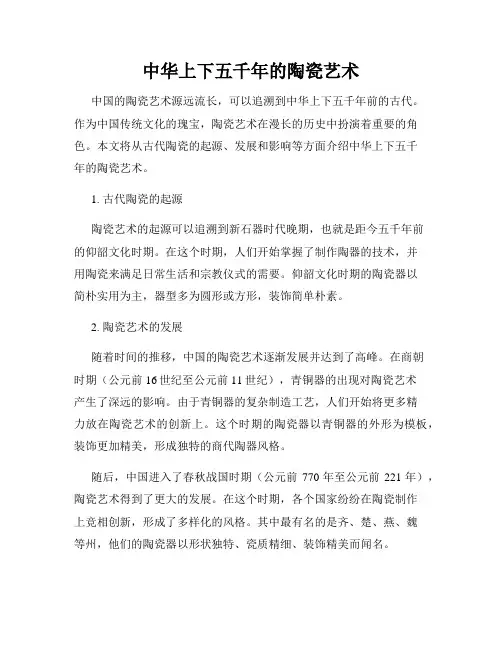 中华上下五千年的陶瓷艺术

中国的陶瓷艺术源远流长，可以追溯到中华上下五千年前的古代。作为中国传统文化的瑰宝，陶瓷艺术在漫长的历史中扮演着重要的角色。本文将从古代陶瓷的起源、发展和影响等方面介绍中华上下五千年的陶瓷艺术。

1. 古代陶瓷的起源

陶瓷艺术的起源可以追溯到新石器时代晚期，也就是距今五千年前的仰韶文化时期。在这个时期，人们开始掌握了制作陶器的技术，并用陶瓷来满足日常生活和宗教仪式的需要。仰韶文化时期的陶瓷器以简朴实用为主，器型多为圆形或方形，装饰简单朴素。

2. 陶瓷艺术的发展

随着时间的推移，中国的陶瓷艺术逐渐发展并达到了高峰。在商朝时期（公元前 16 世纪至公元前 11 世纪），青铜器的出现对陶瓷艺术产生了深远的影响。由于青铜器的复杂制造工艺，人们开始将更多精力放在陶瓷艺术的创新上。这个时期的陶瓷器以青铜器的外形为模板，装饰更加精美，形成独特的商代陶器风格。

随后，中国进入了春秋战国时期（公元前 770 年至公元前 221 年），陶瓷艺术得到了更大的发展。在这个时期，各个国家纷纷在陶瓷制作上竞相创新，形成了多样化的风格。其中最有名的是齐、楚、燕、魏等州，他们的陶瓷器以形状独特、瓷质精细、装饰精美而闻名。